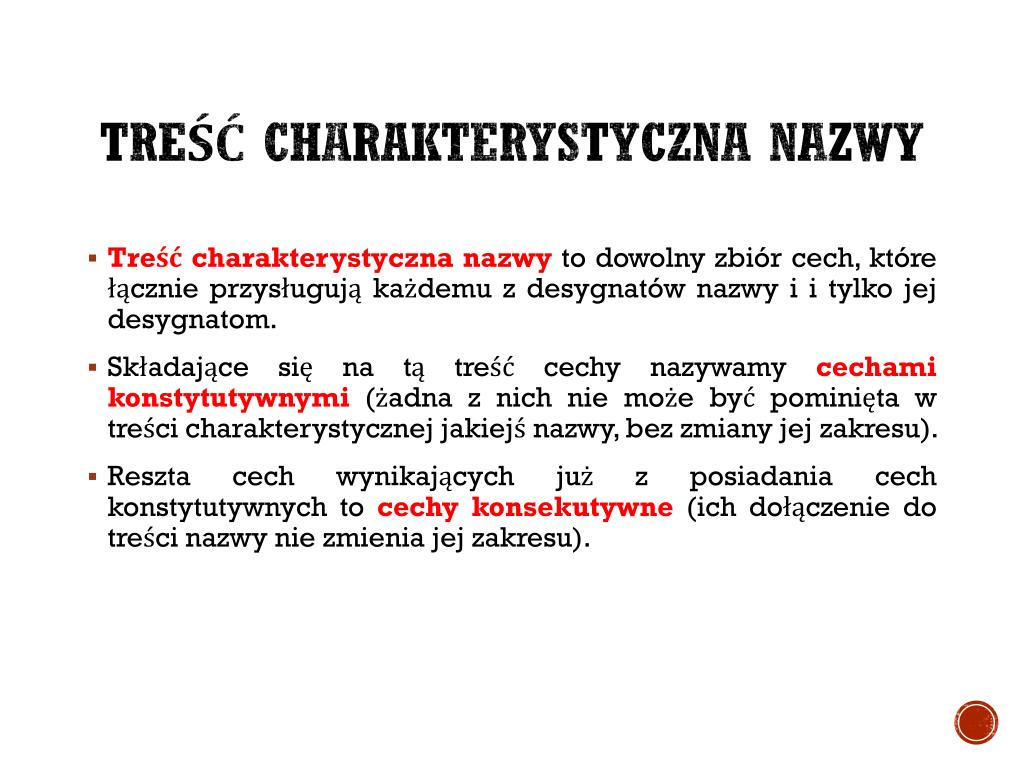 TREŚĆ CHARAKTERYSTYCZNA NAZWY

▪ Treść charakterystyczna nazwy to dowolny zbiór cech, które łącznie przysługują każdemu z desygnatów nazwy i i tylko jej desygnatom.

▪ Składające się na tą treść cechy nazywamy cechami konstytutywnymi (żadna z nich nie może być pominięta w treści charakterystycznej jakiejś nazwy, bez zmiany jej zakresu).

▪ Reszta cech wynikających już z posiadania cech konstytutywnych to cechy konsekutywne (ich dołączenie do treści nazwy nie zmienia jej zakresu).